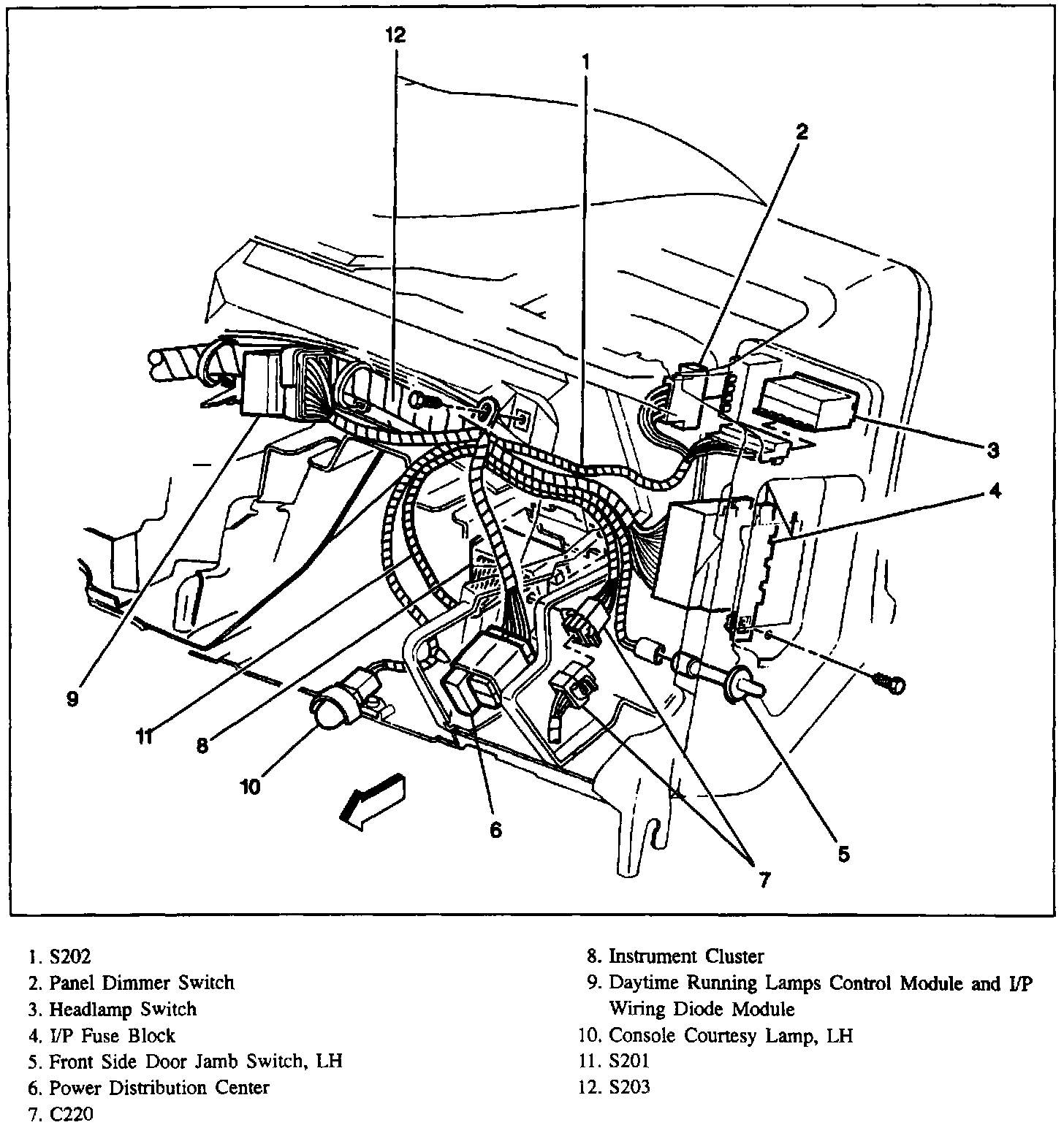 12
1
2
3
4
9
11
8
10
6
7
5

1. S202
2. Panel Dimmer Switch
3. Headlamp Switch
4. I/P Fuse Block
5. Front Side Door Jamb Switch, LH
6. Power Distribution Center
7. C220

8. Instrument Cluster
9. Daytime Running Lamps Control Module and I/P Wiring Diode Module
10. Console Courtesy Lamp, LH
11. S201
12. S203